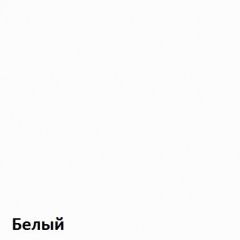 Белый